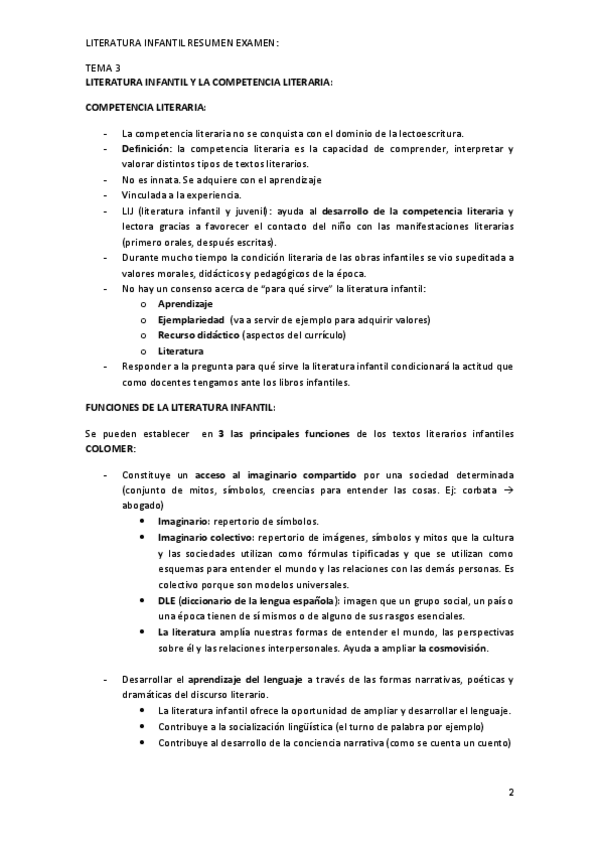 LITERATURA INFANTIL RESUMEN EXAMEN:

TEMA 3
LITERATURA INFANTIL Y LA COMPETENCIA LITERARIA:

COMPETENCIA LITERARIA:

- La competencia literaria no se conquista con el dominio de la lectoescritura.
- Definición: la competencia literaria es la capacidad de comprender, interpretar y valorar distintos tipos de textos literarios.
- No es innata. Se adquiere con el aprendizaje
- Vinculada a la experiencia.
- LIJ (literatura infantil y juvenil): ayuda al desarrollo de la competencia literaria y lectora gracias a favorecer el contacto del niño con las manifestaciones literarias (primero orales, después escritas).
- Durante mucho tiempo la condición literaria de las obras infantiles se vio supeditada a valores morales, didácticos y pedagógicos de la época.
- No hay un consenso acerca de "para qué sirve" la literatura infantil:
  o Aprendizaje
  o Ejemplariedad (va a servir de ejemplo para adquirir valores)
  o Recurso didáctico (aspectos del currículo)
  o Literatura
- Responder a la pregunta para qué sirve la literatura infantil condicionará la actitud que como docentes tengamos ante los libros infantiles.

FUNCIONES DE LA LITERATURA INFANTIL:

Se pueden establecer en 3 las principales funciones de los textos literarios infantiles COLOMER:

- Constituye un acceso al imaginario compartido por una sociedad determinada (conjunto de mitos, símbolos, creencias para entender las cosas. Ej: corbata → abogado)
  • Imaginario: repertorio de símbolos.
  • Imaginario colectivo: repertorio de imágenes, símbolos y mitos que la cultura y las sociedades utilizan como fórmulas tipificadas y que se utilizan como esquemas para entender el mundo y las relaciones con las demás personas. Es colectivo porque son modelos universales.
  • DLE (diccionario de la lengua española): imagen que un grupo social, un país o una época tienen de sí mismos o de alguno de sus rasgos esenciales.
  • La literatura amplía nuestras formas de entender el mundo, las perspectivas sobre él y las relaciones interpersonales. Ayuda a ampliar la cosmovisión.

- Desarrollar el aprendizaje del lenguaje a través de las formas narrativas, poéticas y dramáticas del discurso literario.
  • La literatura infantil ofrece la oportunidad de ampliar y desarrollar el lenguaje.
  • Contribuye a la socialización lingüística (el turno de palabra por ejemplo)
  • Contribuye al desarrollo de la conciencia narrativa (como se cuenta un cuento)

2